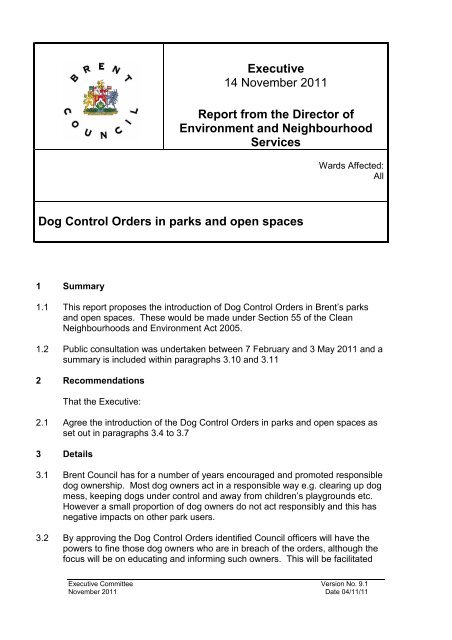 BRENT COUNCIL

Executive
14 November 2011

Report from the Director of Environment and Neighbourhood Services

Wards Affected:
All

Dog Control Orders in parks and open spaces

1 Summary

1.1 This report proposes the introduction of Dog Control Orders in Brent's parks and open spaces. These would be made under Section 55 of the Clean Neighbourhoods and Environment Act 2005.

1.2 Public consultation was undertaken between 7 February and 3 May 2011 and a summary is included within paragraphs 3.10 and 3.11

2 Recommendations

That the Executive:

2.1 Agree the introduction of the Dog Control Orders in parks and open spaces as set out in paragraphs 3.4 to 3.7

3 Details

3.1 Brent Council has for a number of years encouraged and promoted responsible dog ownership. Most dog owners act in a responsible way e.g. clearing up dog mess, keeping dogs under control and away from children's playgrounds etc. However a small proportion of dog owners do not act responsibly and this has negative impacts on other park users.

3.2 By approving the Dog Control Orders identified Council officers will have the powers to fine those dog owners who are in breach of the orders, although the focus will be on educating and informing such owners. This will be facilitated

Executive Committee
November 2011

Version No. 9.1
Date 04/11/11